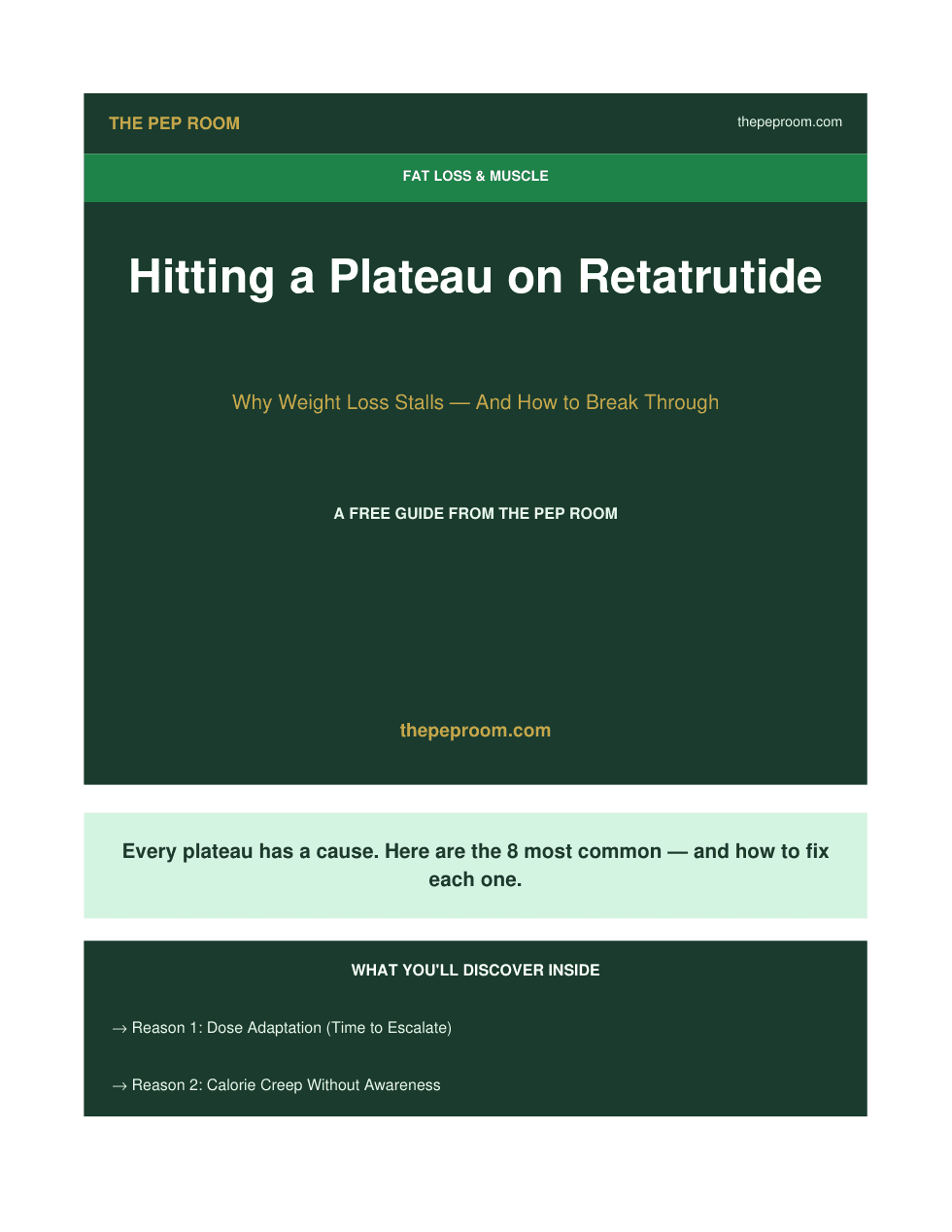 THE PEP ROOM

thepeproom.com

FAT LOSS & MUSCLE

Hitting a Plateau on Retatrutide

Why Weight Loss Stalls — And How to Break Through

A FREE GUIDE FROM THE PEP ROOM

thepeproom.com

Every plateau has a cause. Here are the 8 most common — and how to fix each one.

WHAT YOU'LL DISCOVER INSIDE

→ Reason 1: Dose Adaptation (Time to Escalate)

→ Reason 2: Calorie Creep Without Awareness